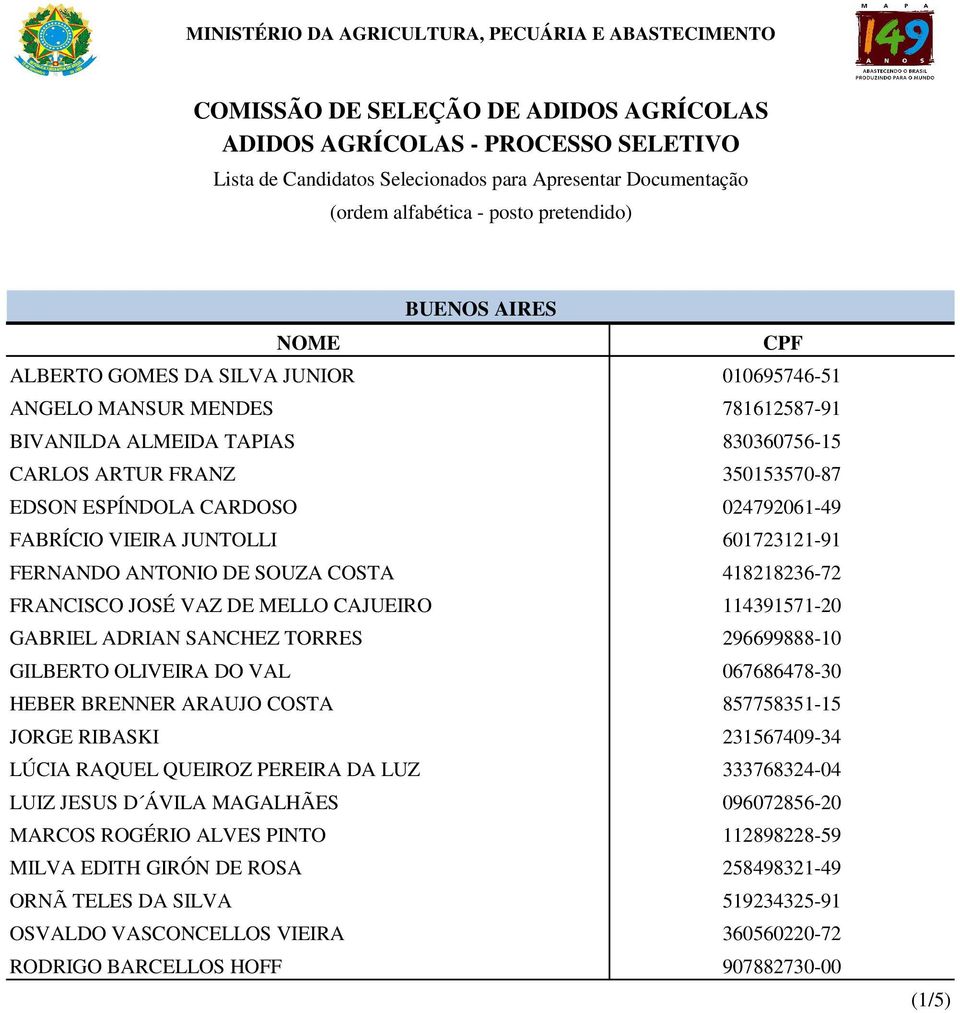 MINISTÉRIO DA AGRICULTURA, PECUÁRIA E ABASTECIMENTO

MAPA 149 ANOS
ABASTECENDO O BRASIL PRODUZINDO PARA O MUNDO

COMISSÃO DE SELEÇÃO DE ADIDOS AGRÍCOLAS
ADIDOS AGRÍCOLAS - PROCESSO SELETIVO
Lista de Candidatos Selecionados para Apresentar Documentação
(ordem alfabética - posto pretendido)

BUENOS AIRES

| NOME | CPF |
|---|---|
| ALBERTO GOMES DA SILVA JUNIOR | 010695746-51 |
| ANGELO MANSUR MENDES | 781612587-91 |
| BIVANILDA ALMEIDA TAPIAS | 830360756-15 |
| CARLOS ARTUR FRANZ | 350153570-87 |
| EDSON ESPÍNDOLA CARDOSO | 024792061-49 |
| FABRÍCIO VIEIRA JUNTOLLI | 601723121-91 |
| FERNANDO ANTONIO DE SOUZA COSTA | 418218236-72 |
| FRANCISCO JOSÉ VAZ DE MELLO CAJUEIRO | 114391571-20 |
| GABRIEL ADRIAN SANCHEZ TORRES | 296699888-10 |
| GILBERTO OLIVEIRA DO VAL | 067686478-30 |
| HEBER BRENNER ARAUJO COSTA | 857758351-15 |
| JORGE RIBASKI | 231567409-34 |
| LÚCIA RAQUEL QUEIROZ PEREIRA DA LUZ | 333768324-04 |
| LUIZ JESUS D´ÁVILA MAGALHÃES | 096072856-20 |
| MARCOS ROGÉRIO ALVES PINTO | 112898228-59 |
| MILVA EDITH GIRÓN DE ROSA | 258498321-49 |
| ORNÃ TELES DA SILVA | 519234325-91 |
| OSVALDO VASCONCELLOS VIEIRA | 360560220-72 |
| RODRIGO BARCELLOS HOFF | 907882730-00 |

(1/5)